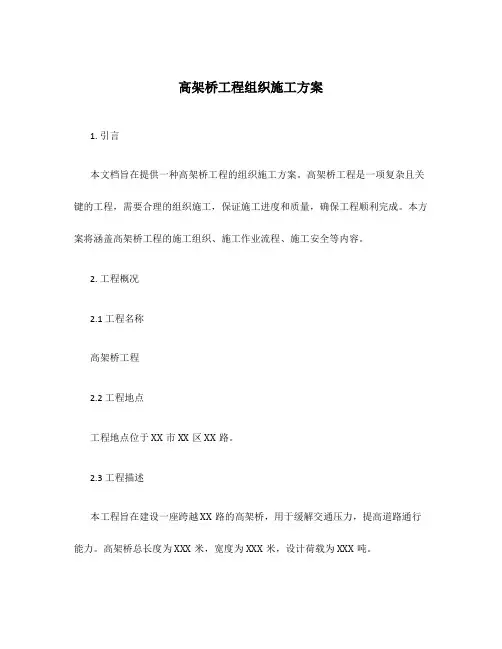 高架桥工程组织施工方案

1. 引言

本文档旨在提供一种高架桥工程的组织施工方案。高架桥工程是一项复杂且关键的工程，需要合理的组织施工，保证施工进度和质量，确保工程顺利完成。本方案将涵盖高架桥工程的施工组织、施工作业流程、施工安全等内容。

2. 工程概况

2.1 工程名称

高架桥工程

2.2 工程地点

工程地点位于 XX 市 XX 区 XX 路。

2.3 工程描述

本工程旨在建设一座跨越 XX 路的高架桥，用于缓解交通压力，提高道路通行能力。高架桥总长度为 XXX 米，宽度为 XXX 米，设计荷载为 XXX 吨。